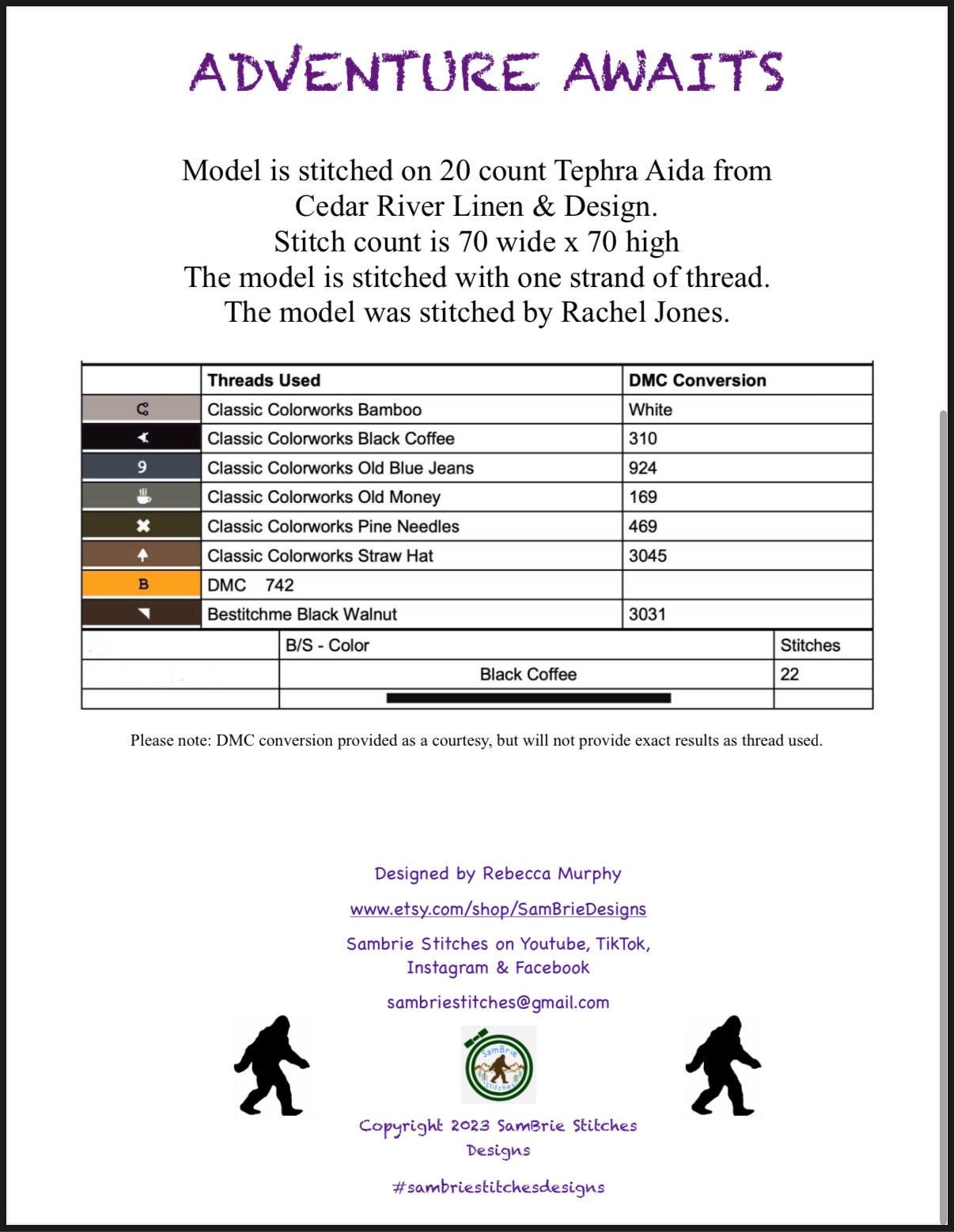 ADVENTURE AWAITS

Model is stitched on 20 count Tephra Aida from Cedar River Linen & Design.
Stitch count is 70 wide x 70 high
The model is stitched with one strand of thread.
The model was stitched by Rachel Jones.

| | Threads Used | DMC Conversion |
|---|---|---|
| | Classic Colorworks Bamboo | White |
| | Classic Colorworks Black Coffee | 310 |
| 9 | Classic Colorworks Old Blue Jeans | 924 |
| | Classic Colorworks Old Money | 169 |
| | Classic Colorworks Pine Needles | 469 |
| | Classic Colorworks Straw Hat | 3045 |
| B | DMC 742 | |
| | Bestitchme Black Walnut | 3031 |

| | B/S - Color | Stitches |
|---|---|---|
| | Black Coffee | 22 |
| | | |

Please note: DMC conversion provided as a courtesy, but will not provide exact results as thread used.

Designed by Rebecca Murphy

www.etsy.com/shop/SamBrieDesigns

Sambrie Stitches on Youtube, TikTok, Instagram & Facebook

sambriestitches@gmail.com

SamBrie Stitches

Copyright 2023 SamBrie Stitches Designs

#sambriestitchesdesigns